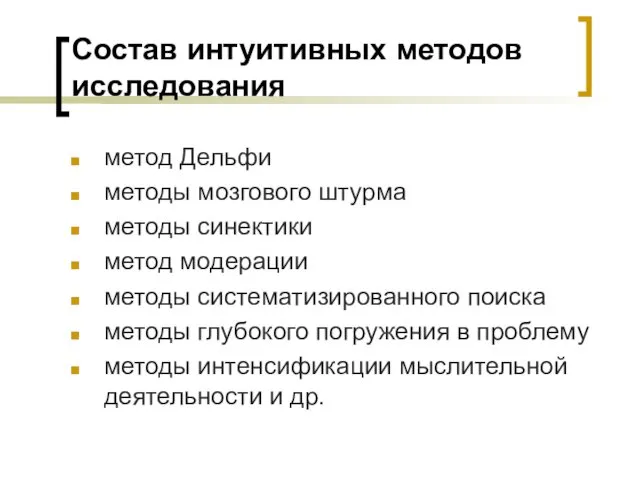 Состав интуитивных методов исследования

- метод Дельфи
- методы мозгового штурма
- методы синектики
- метод модерации
- методы систематизированного поиска
- методы глубокого погружения в проблему
- методы интенсификации мыслительной деятельности и др.